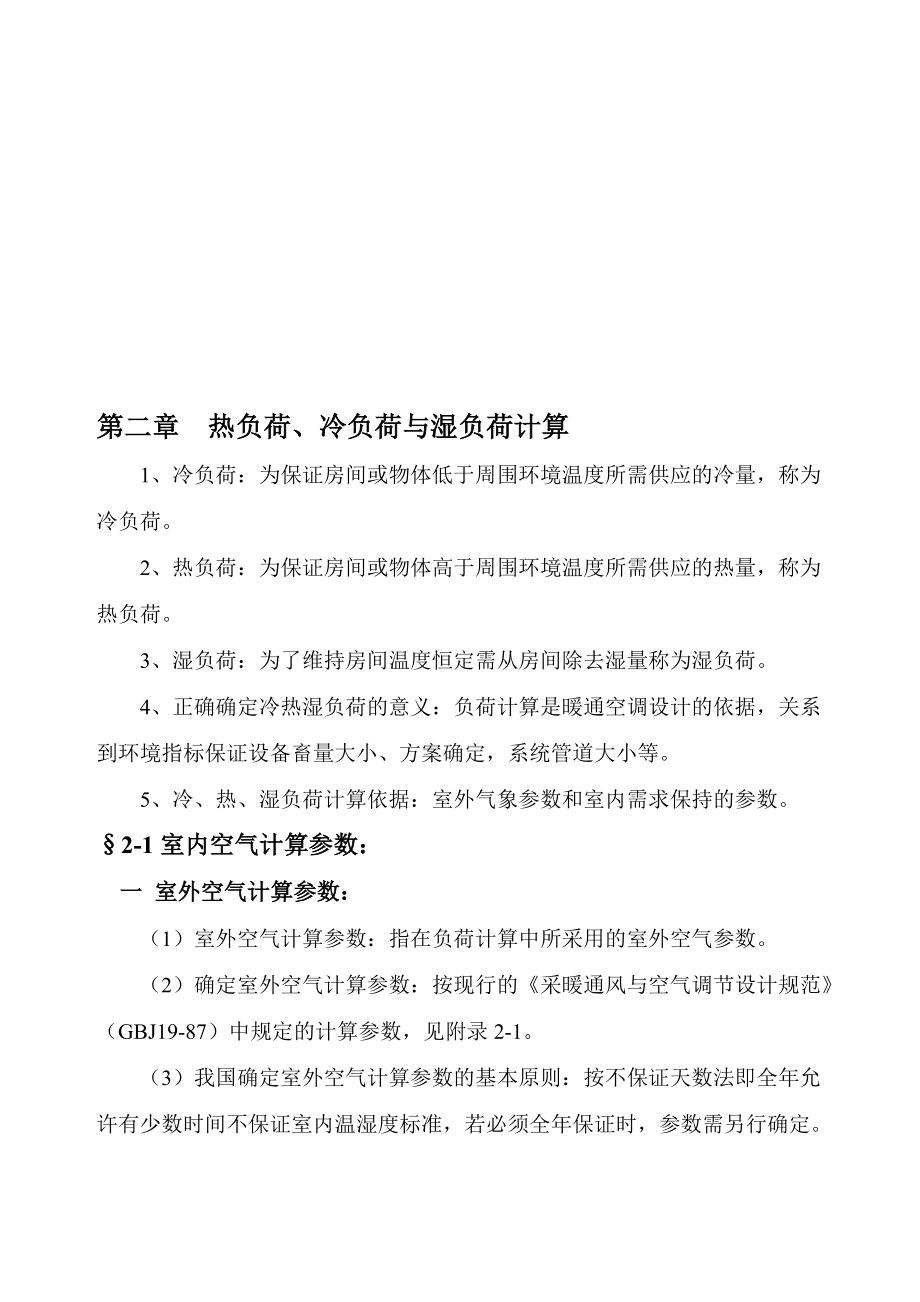 第二章　热负荷、冷负荷与湿负荷计算

1、冷负荷：为保证房间或物体低于周围环境温度所需供应的冷量，称为冷负荷。

2、热负荷：为保证房间或物体高于周围环境温度所需供应的热量，称为热负荷。

3、湿负荷：为了维持房间温度恒定需从房间除去湿量称为湿负荷。

4、正确确定冷热湿负荷的意义：负荷计算是暖通空调设计的依据，关系到环境指标保证设备畜量大小、方案确定，系统管道大小等。

5、冷、热、湿负荷计算依据：室外气象参数和室内需求保持的参数。

§2-1 室内空气计算参数：

一 室外空气计算参数：

（1）室外空气计算参数：指在负荷计算中所采用的室外空气参数。

（2）确定室外空气计算参数：按现行的《采暖通风与空气调节设计规范》（GBJ19-87）中规定的计算参数，见附录 2-1。

（3）我国确定室外空气计算参数的基本原则：按不保证天数法即全年允许有少数时间不保证室内温湿度标准，若必须全年保证时，参数需另行确定。